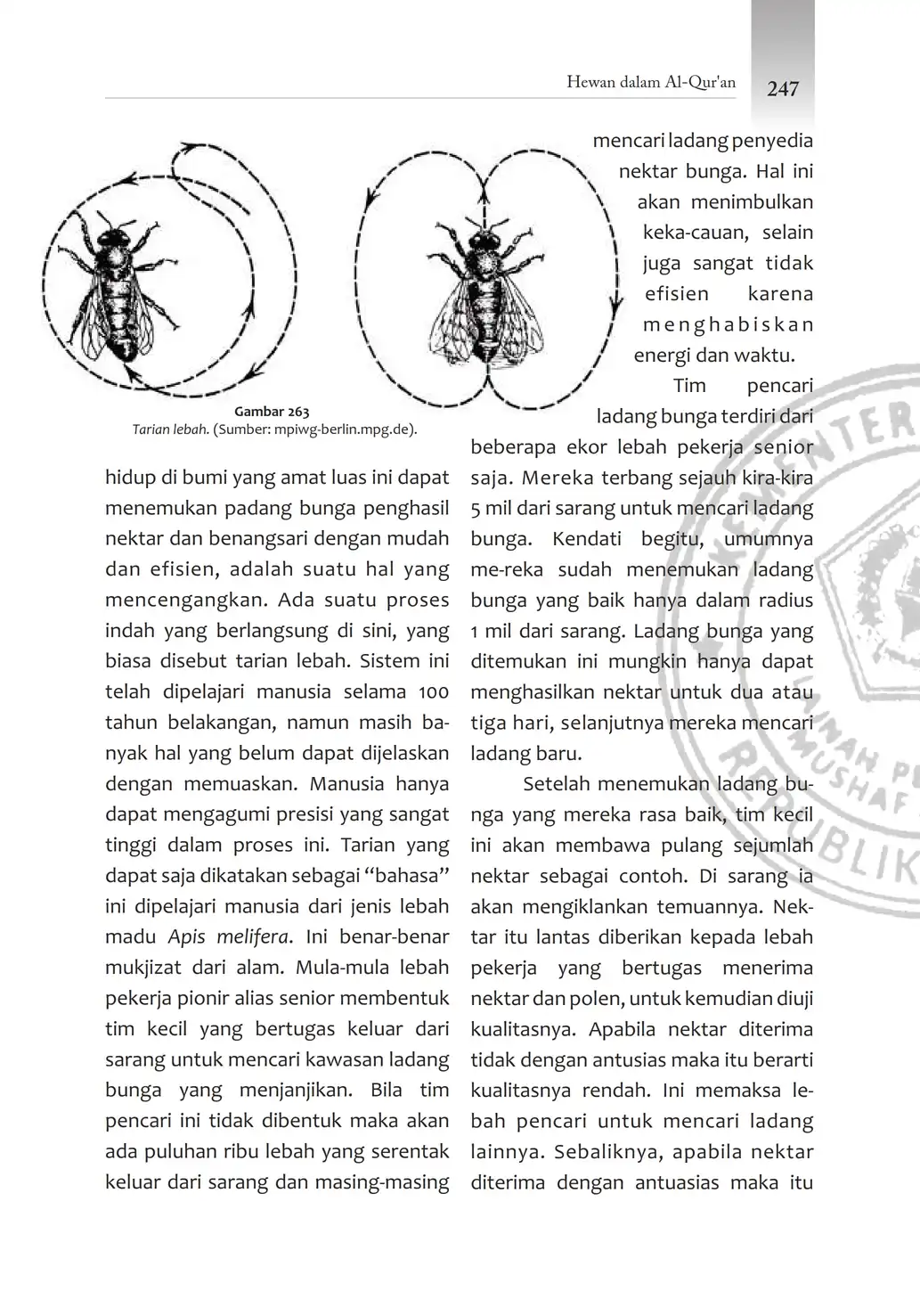 Hewan dalam Al-Qur'an 247

Gambar 263
Tarian lebah. (Sumber: mpiwg-berlin.mpg.de).

hidup di bumi yang amat luas ini dapat menemukan padang bunga penghasil nektar dan benangsari dengan mudah dan efisien, adalah suatu hal yang mencengangkan. Ada suatu proses indah yang berlangsung di sini, yang biasa disebut tarian lebah. Sistem ini telah dipelajari manusia selama 100 tahun belakangan, namun masih banyak hal yang belum dapat dijelaskan dengan memuaskan. Manusia hanya dapat mengagumi presisi yang sangat tinggi dalam proses ini. Tarian yang dapat saja dikatakan sebagai "bahasa" ini dipelajari manusia dari jenis lebah madu Apis melifera. Ini benar-benar mukjizat dari alam. Mula-mula lebah pekerja pionir alias senior membentuk tim kecil yang bertugas keluar dari sarang untuk mencari kawasan ladang bunga yang menjanjikan. Bila tim pencari ini tidak dibentuk maka akan ada puluhan ribu lebah yang serentak keluar dari sarang dan masing-masing

mencari ladang penyedia nektar bunga. Hal ini akan menimbulkan keka-cauan, selain juga sangat tidak efisien karena menghabiskan energi dan waktu.

Tim pencari ladang bunga terdiri dari beberapa ekor lebah pekerja senior saja. Mereka terbang sejauh kira-kira 5 mil dari sarang untuk mencari ladang bunga. Kendati begitu, umumnya me-reka sudah menemukan ladang bunga yang baik hanya dalam radius 1 mil dari sarang. Ladang bunga yang ditemukan ini mungkin hanya dapat menghasilkan nektar untuk dua atau tiga hari, selanjutnya mereka mencari ladang baru.

Setelah menemukan ladang bunga yang mereka rasa baik, tim kecil ini akan membawa pulang sejumlah nektar sebagai contoh. Di sarang ia akan mengiklankan temuannya. Nektar itu lantas diberikan kepada lebah pekerja yang bertugas menerima nektar dan polen, untuk kemudian diuji kualitasnya. Apabila nektar diterima tidak dengan antusias maka itu berarti kualitasnya rendah. Ini memaksa lebah pencari untuk mencari ladang lainnya. Sebaliknya, apabila nektar diterima dengan antuasias maka itu